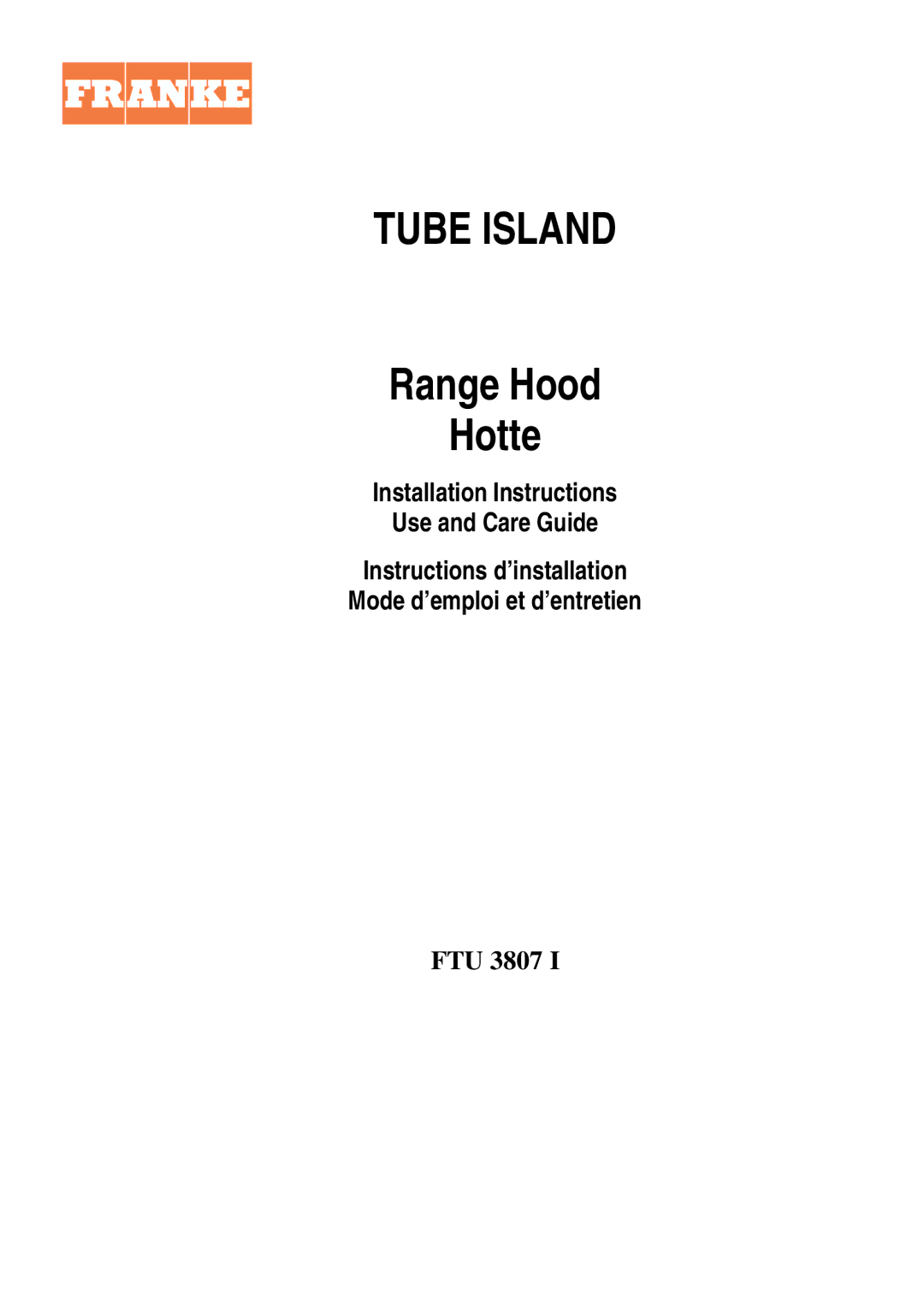 FRANKE

TUBE ISLAND

Range Hood
Hotte

Installation Instructions
Use and Care Guide

Instructions d’installation
Mode d’emploi et d’entretien

FTU 3807 I